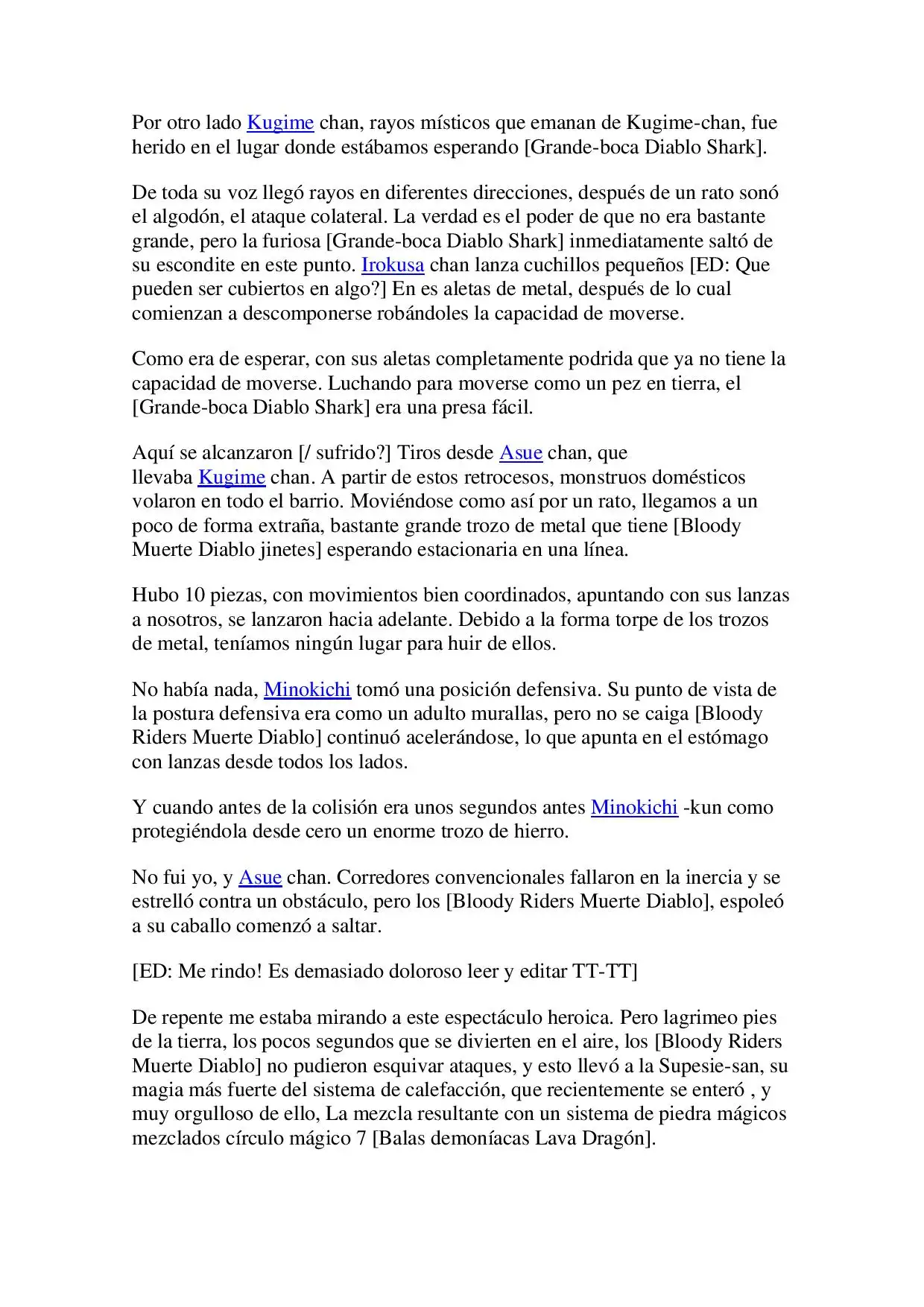 Por otro lado Kugime chan, rayos místicos que emanan de Kugime-chan, fue herido en el lugar donde estábamos esperando [Grande-boca Diablo Shark].

De toda su voz llegó rayos en diferentes direcciones, después de un rato sonó el algodón, el ataque colateral. La verdad es el poder de que no era bastante grande, pero la furiosa [Grande-boca Diablo Shark] inmediatamente saltó de su escondite en este punto. Irokusa chan lanza cuchillos pequeños [ED: Que pueden ser cubiertos en algo?] En es aletas de metal, después de lo cual comienzan a descomponerse robándoles la capacidad de moverse.

Como era de esperar, con sus aletas completamente podrida que ya no tiene la capacidad de moverse. Luchando para moverse como un pez en tierra, el [Grande-boca Diablo Shark] era una presa fácil.

Aquí se alcanzaron [/ sufrido?] Tiros desde Asue chan, que llevaba Kugime chan. A partir de estos retrocesos, monstruos domésticos volaron en todo el barrio. Moviéndose como así por un rato, llegamos a un poco de forma extraña, bastante grande trozo de metal que tiene [Bloody Muerte Diablo jinetes] esperando estacionaria en una línea.

Hubo 10 piezas, con movimientos bien coordinados, apuntando con sus lanzas a nosotros, se lanzaron hacia adelante. Debido a la forma torpe de los trozos de metal, teníamos ningún lugar para huir de ellos.

No había nada, Minokichi tomó una posición defensiva. Su punto de vista de la postura defensiva era como un adulto murallas, pero no se caiga [Bloody Riders Muerte Diablo] continuó acelerándose, lo que apunta en el estómago con lanzas desde todos los lados.

Y cuando antes de la colisión era unos segundos antes Minokichi -kun como protegiéndola desde cero un enorme trozo de hierro.

No fui yo, y Asue chan. Corredores convencionales fallaron en la inercia y se estrelló contra un obstáculo, pero los [Bloody Riders Muerte Diablo], espoleó a su caballo comenzó a saltar.

[ED: Me rindo! Es demasiado doloroso leer y editar TT-TT]

De repente me estaba mirando a este espectáculo heroica. Pero lagrimeo pies de la tierra, los pocos segundos que se divierten en el aire, los [Bloody Riders Muerte Diablo] no pudieron esquivar ataques, y esto llevó a la Supesie-san, su magia más fuerte del sistema de calefacción, que recientemente se enteró , y muy orgulloso de ello, La mezcla resultante con un sistema de piedra mágicos mezclados círculo mágico 7 [Balas demoníacas Lava Dragón].